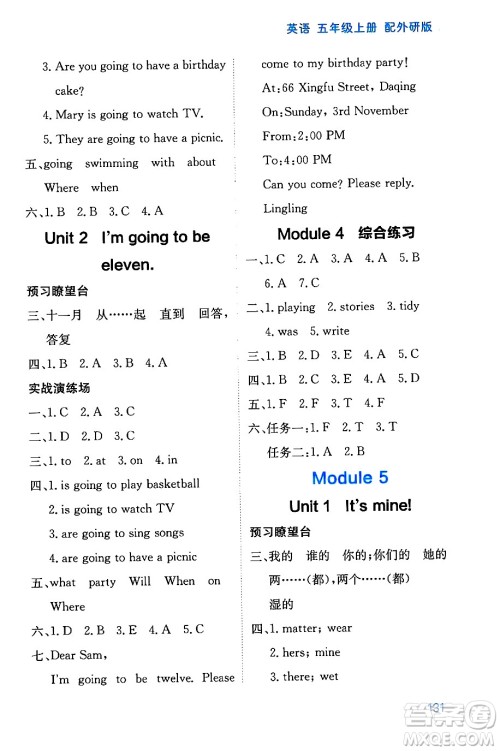 英语 五年级上册 配外研版

3. Are you going to have a birthday cake?

4. Mary is going to watch TV.

5. They are going to have a picnic.

五、going swimming with about Where when

六、1. B 2. B 3. C 4. A

Unit 2 I'm going to be eleven.

预习瞭望台

三、十一月 从……起 直到 回答，答复

四、1. B 2. A 3. B 4. A

实战演练场

一、1. C 2. A 3. C

二、1. D 2. D 3. C

三、1. to 2. at 3. on 4. in

四、1. is going to play basketball

2. is going to watch TV

3. are going to sing songs

4. are going to have a picnic

五、what party Will When on Where

六、1. D 2. B 3. E 4. A 5. C

七、Dear Sam,

I'm going to be twelve. Please come to my birthday party!

At: 66 Xingfu Street, Daqing

On: Sunday, 3rd November

From: 2:00 PM

To: 4:00 PM

Can you come? Please reply.

Lingling

Module 4 综合练习

一、1. C 2. A 3. A 4. A 5. B 6. A 7. C

二、1. playing 2. stories 3. tidy 4. was 5. write

三、1. B 2. D 3. E 4. A 5. C

四、1. B 2. C 3. E 4. A 5. D

五、1. F 2. F 3. T 4. F

六、任务一：1. F 2. T 3. T

任务二：1. A 2. B

Module 5

Unit 1 It's mine!

预习瞭望台

三、我的 谁的 你的；你们的 她的 两……(都)，两个……(都) 湿的

四、1. matter; wear

2. hers; mine

3. there; wet

131

答案圈 MXQE.COM